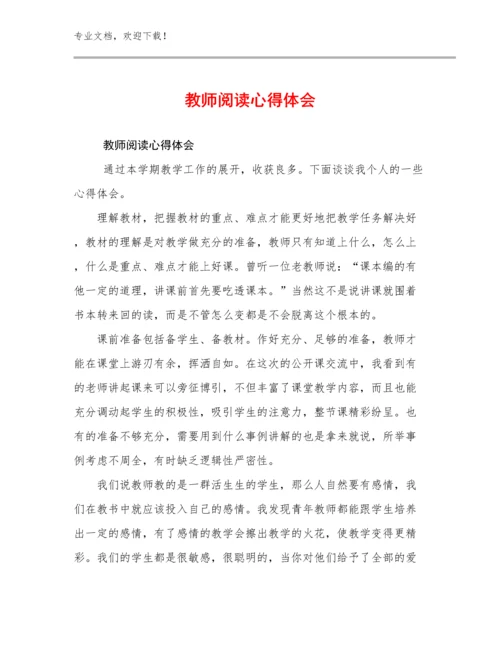 专业文档，欢迎下载！

教师阅读心得体会

教师阅读心得体会

通过本学期教学工作的展开，收获良多。下面谈谈我个人的一些心得体会。

理解教材，把握教材的重点、难点才能更好地把教学任务解决好，教材的理解是对教学做充分的准备，教师只有知道上什么，怎么上，什么是重点、难点才能上好课。曾听一位老教师说：“课本编的有他一定的道理，讲课前首先要吃透课本。”当然这不是说讲课就围着书本转来回的读，而是不管怎么变都是不会脱离这个根本的。

课前准备包括备学生、备教材。作好充分、足够的准备，教师才能在课堂上游刃有余，挥洒自如。在这次的公开课交流中，我看到有的老师讲起课来可以旁征博引，不但丰富了课堂教学内容，而且也能充分调动起学生的积极性，吸引学生的注意力，整节课精彩纷呈。也有的准备不够充分，需要用到什么事例讲解的也是拿来就说，所举事例考虑不周全，有时缺乏逻辑性严密性。

我们说教师教的是一群活生生的学生，那么人自然要有感情，我们在教书中就应该投入自己的感情。我发现青年教师都能跟学生培养出一定的感情，有了感情的教学会擦出教学的火花，使教学变得更精彩。我们的学生都是很敏感，很聪明的，当你对他们给予了全部的爱